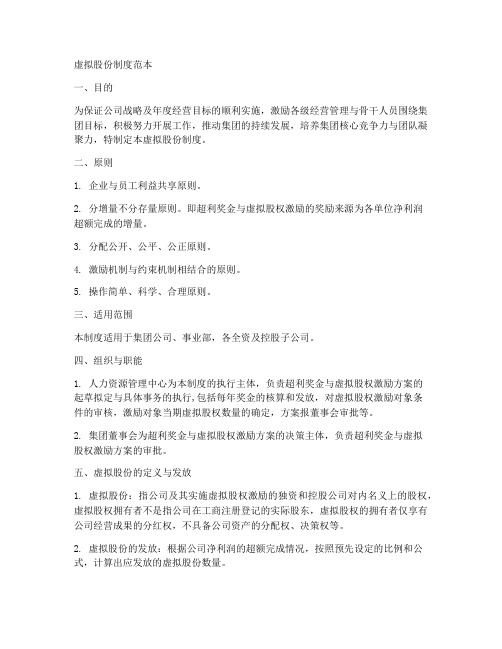 虚拟股份制度范本

一、目的

为保证公司战略及年度经营目标的顺利实施，激励各级经营管理与骨干人员围绕集团目标，积极努力开展工作，推动集团的持续发展，培养集团核心竞争力与团队凝聚力，特制定本虚拟股份制度。

二、原则

1. 企业与员工利益共享原则。

2. 分增量不分存量原则。即超利奖金与虚拟股权激励的奖励来源为各单位净利润超额完成的增量。

3. 分配公开、公平、公正原则。

4. 激励机制与约束机制相结合的原则。

5. 操作简单、科学、合理原则。

三、适用范围

本制度适用于集团公司、事业部，各全资及控股子公司。

四、组织与职能

1. 人力资源管理中心为本制度的执行主体，负责超利奖金与虚拟股权激励方案的起草拟定与具体事务的执行，包括每年奖金的核算和发放，对虚拟股权激励对象条件的审核，激励对象当期虚拟股权数量的确定，方案报董事会审批等。

2. 集团董事会为超利奖金与虚拟股权激励方案的决策主体，负责超利奖金与虚拟股权激励方案的审批。

五、虚拟股份的定义与发放

1. 虚拟股份：指公司及其实施虚拟股权激励的独资和控股公司对内名义上的股权，虚拟股权拥有者不是指公司在工商注册登记的实际股东，虚拟股权的拥有者仅享有公司经营成果的分红权，不具备公司资产的分配权、决策权等。

2. 虚拟股份的发放：根据公司净利润的超额完成情况，按照预先设定的比例和公式，计算出应发放的虚拟股份数量。